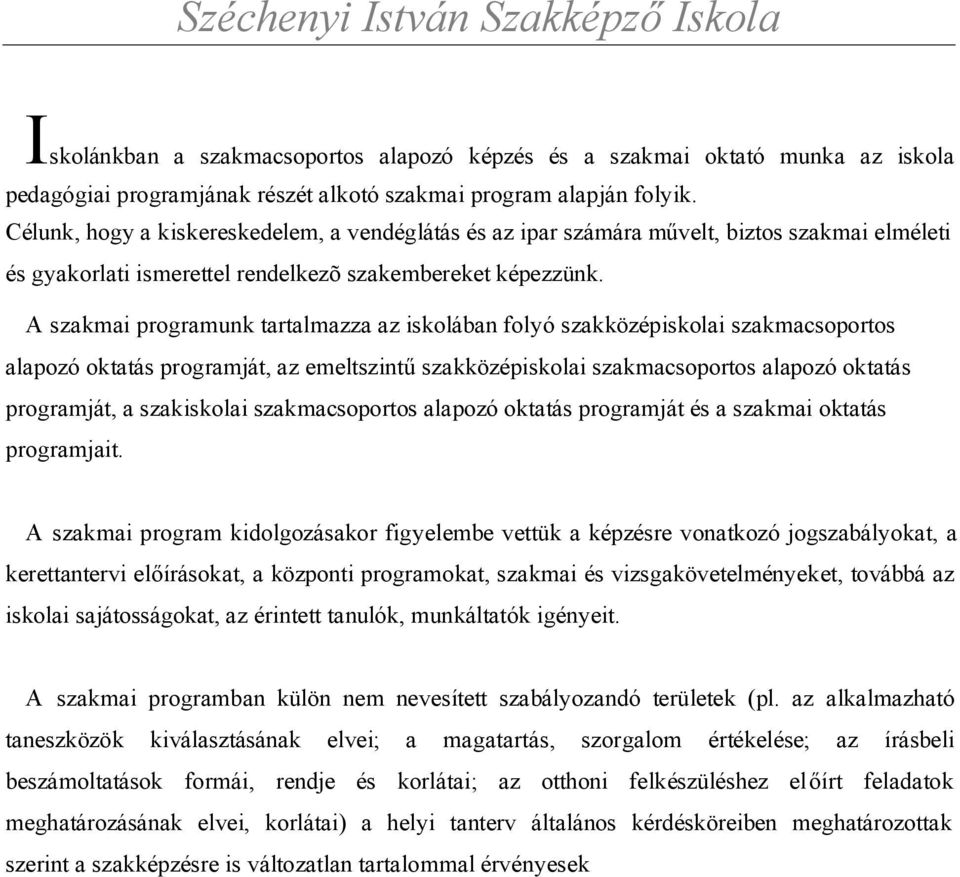 Széchenyi István Szakképző Iskola

Iskolánkban a szakmacsoportos alapozó képzés és a szakmai oktató munka az iskola pedagógiai programjának részét alkotó szakmai program alapján folyik.
Célunk, hogy a kiskereskedelem, a vendéglátás és az ipar számára művelt, biztos szakmai elméleti és gyakorlati ismerettel rendelkezõ szakembereket képezzünk.

A szakmai programunk tartalmazza az iskolában folyó szakközépiskolai szakmacsoportos alapozó oktatás programját, az emeltszintű szakközépiskolai szakmacsoportos alapozó oktatás programját, a szakiskolai szakmacsoportos alapozó oktatás programját és a szakmai oktatás programjait.

A szakmai program kidolgozásakor figyelembe vettük a képzésre vonatkozó jogszabályokat, a kerettantervi előírásokat, a központi programokat, szakmai és vizsgakövetelményeket, továbbá az iskolai sajátosságokat, az érintett tanulók, munkáltatók igényeit.

A szakmai programban külön nem nevesített szabályozandó területek (pl. az alkalmazható taneszközök kiválasztásának elvei; a magatartás, szorgalom értékelése; az írásbeli beszámoltatások formái, rendje és korlátai; az otthoni felkészüléshez előírt feladatok meghatározásának elvei, korlátai) a helyi tanterv általános kérdésköreiben meghatározottak szerint a szakképzésre is változatlan tartalommal érvényesek